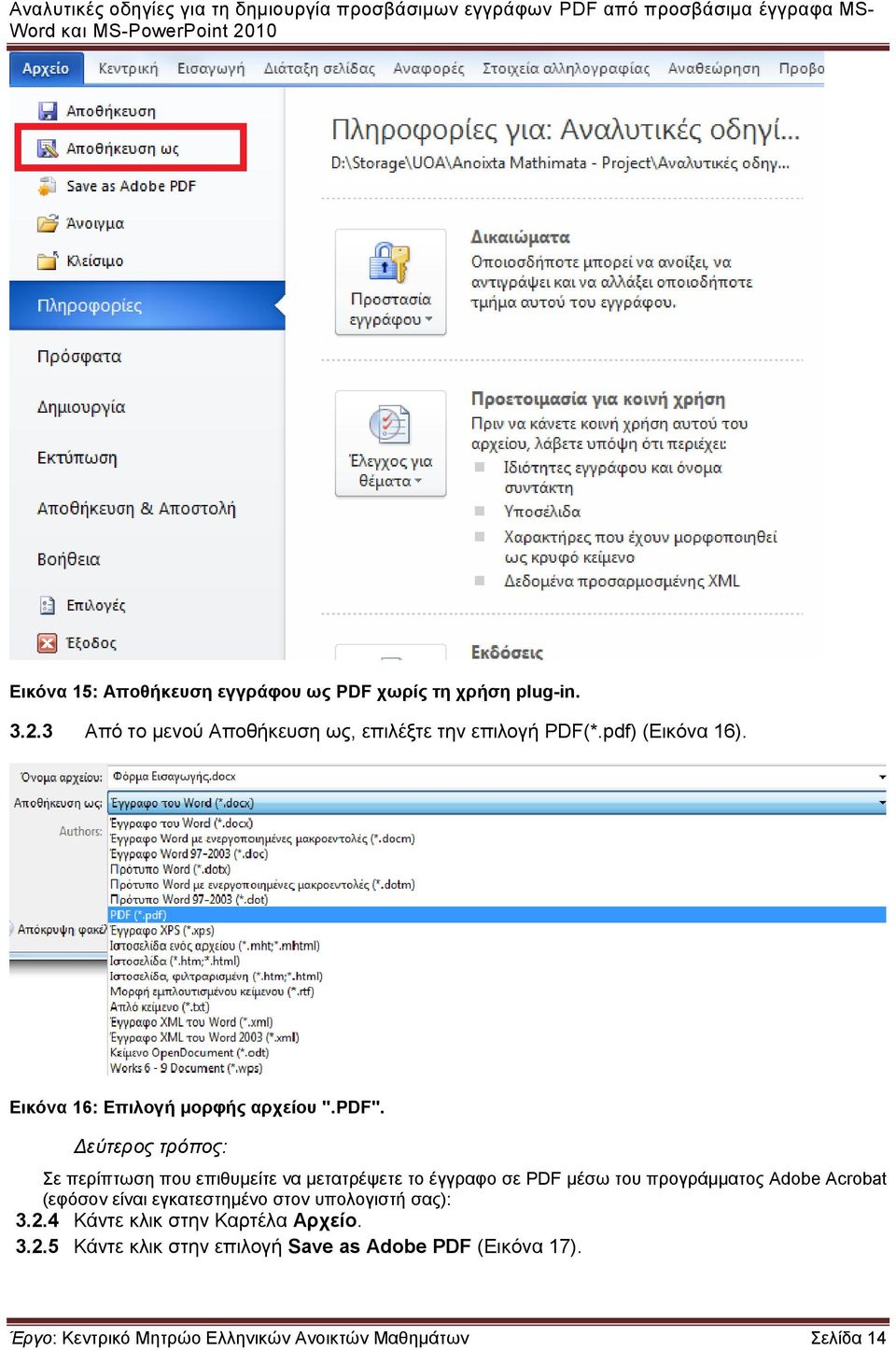 Αναλυτικές οδηγίες για τη δημιουργία προσβάσιμων εγγράφων PDF από προσβάσιμα έγγραφα MS-Word και MS-PowerPoint 2010

Αρχείο Κεντρική Εισαγωγή Διάταξη σελίδας Αναφορές Στοιχεία αλληλογραφίας Αναθεώρηση Προβο

Αποθήκευση
Αποθήκευση ως
Save as Adobe PDF
Άνοιγμα
Κλείσιμο
Πληροφορίες
Πρόσφατα
Δημιουργία
Εκτύπωση
Αποθήκευση & Αποστολή
Βοήθεια
Επιλογές
Έξοδος

Πληροφορίες για: Αναλυτικές οδηγί...
D:\Storage\UOA\Anoixta Mathimata - Project\Αναλυτικές οδηγ...

Προστασία εγγράφου
Δικαιώματα
Οποιοσδήποτε μπορεί να ανοίξει, να αντιγράψει και να αλλάξει οποιοδήποτε τμήμα αυτού του εγγράφου.

Έλεγχος για θέματα
Προετοιμασία για κοινή χρήση
Πριν να κάνετε κοινή χρήση αυτού του αρχείου, λάβετε υπόψη ότι περιέχει:
Ιδιότητες εγγράφου και όνομα συντάκτη
Υποσέλιδα
Χαρακτήρες που έχουν μορφοποιηθεί ως κρυφό κείμενο
Δεδομένα προσαρμοσμένης XML

Εκδόσεις

Εικόνα 15: Αποθήκευση εγγράφου ως PDF χωρίς τη χρήση plug-in.

3.2.3 Από το μενού Αποθήκευση ως, επιλέξτε την επιλογή PDF(*.pdf) (Εικόνα 16).

Όνομα αρχείου: Φόρμα Εισαγωγής.docx
Αποθήκευση ως: Έγγραφο του Word (*.docx)
Authors:
Απόκρυψη φακέ
Έγγραφο του Word (*.docx)
Έγγραφο Word με ενεργοποιημένες μακροεντολές (*.docm)
Έγγραφο Word 97-2003 (*.doc)
Πρότυπο Word (*.dotx)
Πρότυπο Word με ενεργοποιημένες μακροεντολές (*.dotm)
Πρότυπο Word 97-2003 (*.dot)
PDF (*.pdf)
Έγγραφο XPS (*.xps)
Ιστοσελίδα ενός αρχείου (*.mht;*.mhtml)
Ιστοσελίδα (*.htm;*.html)
Ιστοσελίδα, φιλτραρισμένη (*.htm;*.html)
Μορφή εμπλουτισμένου κειμένου (*.rtf)
Απλό κείμενο (*.txt)
Έγγραφο XML του Word (*.xml)
Έγγραφο XML του Word 2003 (*.xml)
Κείμενο OpenDocument (*.odt)
Works 6 - 9 Document (*.wps)

Εικόνα 16: Επιλογή μορφής αρχείου ".PDF".

Δεύτερος τρόπος:

Σε περίπτωση που επιθυμείτε να μετατρέψετε το έγγραφο σε PDF μέσω του προγράμματος Adobe Acrobat (εφόσον είναι εγκατεστημένο στον υπολογιστή σας):
3.2.4 Κάντε κλικ στην Καρτέλα Αρχείο.
3.2.5 Κάντε κλικ στην επιλογή Save as Adobe PDF (Εικόνα 17).

Έργο: Κεντρικό Μητρώο Ελληνικών Ανοικτών Μαθημάτων Σελίδα 14